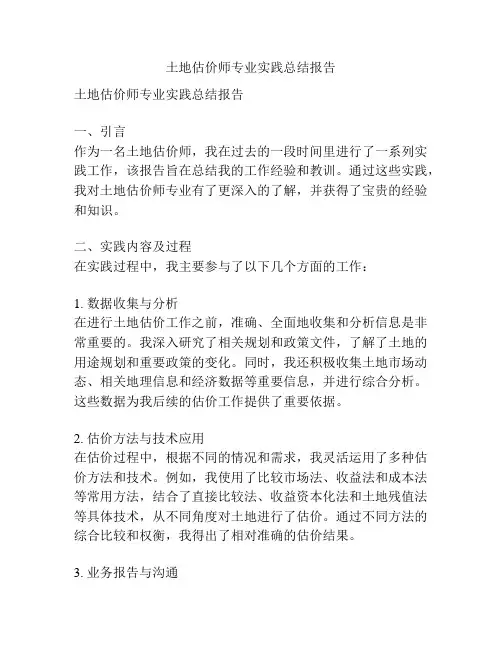 土地估价师专业实践总结报告

土地估价师专业实践总结报告

一、引言
作为一名土地估价师，我在过去的一段时间里进行了一系列实践工作，该报告旨在总结我的工作经验和教训。通过这些实践，我对土地估价师专业有了更深入的了解，并获得了宝贵的经验和知识。

二、实践内容及过程
在实践过程中，我主要参与了以下几个方面的工作：

1. 数据收集与分析
在进行土地估价工作之前，准确、全面地收集和分析信息是非常重要的。我深入研究了相关规划和政策文件，了解了土地的用途规划和重要政策的变化。同时，我还积极收集土地市场动态、相关地理信息和经济数据等重要信息，并进行综合分析。这些数据为我后续的估价工作提供了重要依据。

2. 估价方法与技术应用
在估价过程中，根据不同的情况和需求，我灵活运用了多种估价方法和技术。例如，我使用了比较市场法、收益法和成本法等常用方法，结合了直接比较法、收益资本化法和土地残值法等具体技术，从不同角度对土地进行了估价。通过不同方法的综合比较和权衡，我得出了相对准确的估价结果。

3. 业务报告与沟通